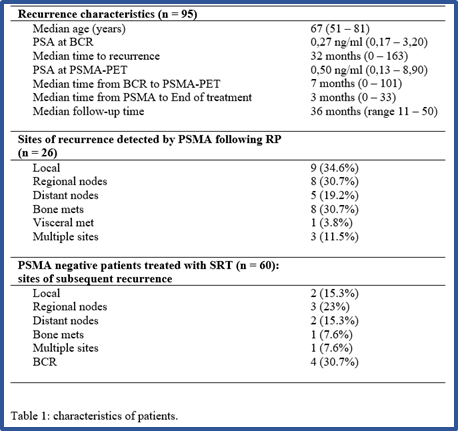 | Recurrence characteristics (n = 95) | |
|---|---|
| Median age (years) | 67 (51 – 81) |
| PSA at BCR | 0,27 ng/ml (0,17 – 3,20) |
| Median time to recurrence | 32 months (0 – 163) |
| PSA at PSMA-PET | 0,50 ng/ml (0,13 – 8,90) |
| Median time from BCR to PSMA-PET | 7 months (0 – 101) |
| Median time from PSMA to End of treatment | 3 months (0 – 33) |
| Median follow-up time | 36 months (range 11 – 50) |
| **Sites of recurrence detected by PSMA following RP (n = 26)** | |
| Local | 9 (34.6%) |
| Regional nodes | 8 (30.7%) |
| Distant nodes | 5 (19.2%) |
| Bone mets | 8 (30.7%) |
| Visceral met | 1 (3.8%) |
| Multiple sites | 3 (11.5%) |
| **PSMA negative patients treated with SRT (n = 60): sites of subsequent recurrence** | |
| Local | 2 (15.3%) |
| Regional nodes | 3 (23%) |
| Distant nodes | 2 (15.3%) |
| Bone mets | 1 (7.6%) |
| Multiple sites | 1 (7.6%) |
| BCR | 4 (30.7%) |

Table 1: characteristics of patients.